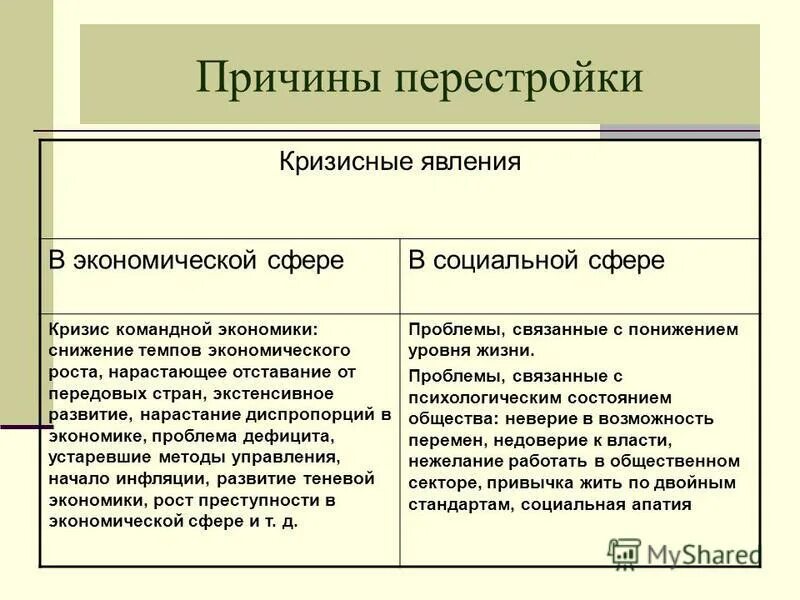 Причины перестройки

| Кризисные явления | |
|---|---|
| В экономической сфере | В социальной сфере |
| Кризис командной экономики: снижение темпов экономического роста, нарастающее отставание от передовых стран, экстенсивное развитие, нарастание диспропорций в экономике, проблема дефицита, устаревшие методы управления, начало инфляции, развитие теневой экономики, рост преступности в экономической сфере и т. д. | Проблемы, связанные с понижением уровня жизни. Проблемы, связанные с психологическим состоянием общества: неверие в возможность перемен, недоверие к власти, нежелание работать в общественном секторе, привычка жить по двойным стандартам, социальная апатия |

MyShared